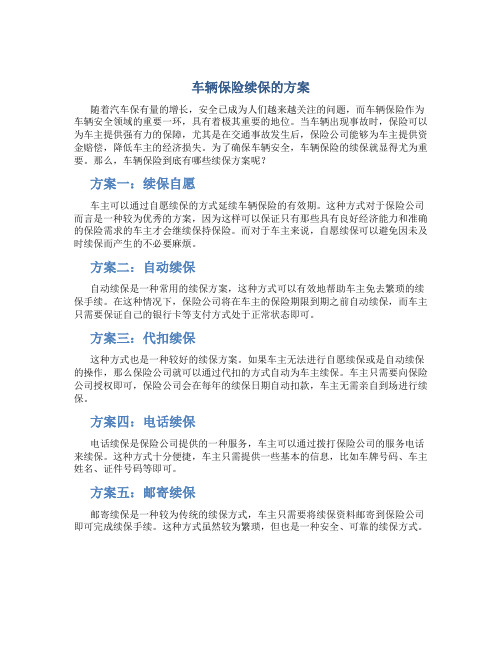 车辆保险续保的方案

随着汽车保有量的增长，安全已成为人们越来越关注的问题，而车辆保险作为车辆安全领域的重要一环，具有着极其重要的地位。当车辆出现事故时，保险可以为车主提供强有力的保障，尤其是在交通事故发生后，保险公司能够为车主提供资金赔偿，降低车主的经济损失。为了确保车辆安全，车辆保险的续保就显得尤为重要。那么，车辆保险到底有哪些续保方案呢？

方案一：续保自愿

车主可以通过自愿续保的方式延续车辆保险的有效期。这种方式对于保险公司而言是一种较为优秀的方案，因为这样可以保证只有那些具有良好经济能力和准确的保险需求的车主才会继续保持保险。而对于车主来说，自愿续保可以避免因未及时续保而产生的不必要麻烦。

方案二：自动续保

自动续保是一种常用的续保方案，这种方式可以有效地帮助车主免去繁琐的续保手续。在这种情况下，保险公司将在车主的保险期限到期之前自动续保，而车主只需要保证自己的银行卡等支付方式处于正常状态即可。

方案三：代扣续保

这种方式也是一种较好的续保方案。如果车主无法进行自愿续保或是自动续保的操作，那么保险公司就可以通过代扣的方式自动为车主续保。车主只需要向保险公司授权即可，保险公司会在每年的续保日期自动扣款，车主无需亲自到场进行续保。

方案四：电话续保

电话续保是保险公司提供的一种服务，车主可以通过拨打保险公司的服务电话来续保。这种方式十分便捷，车主只需提供一些基本的信息，比如车牌号码、车主姓名、证件号码等即可。

方案五：邮寄续保

邮寄续保是一种较为传统的续保方式，车主只需要将续保资料邮寄到保险公司即可完成续保手续。这种方式虽然较为繁琐，但也是一种安全、可靠的续保方式。